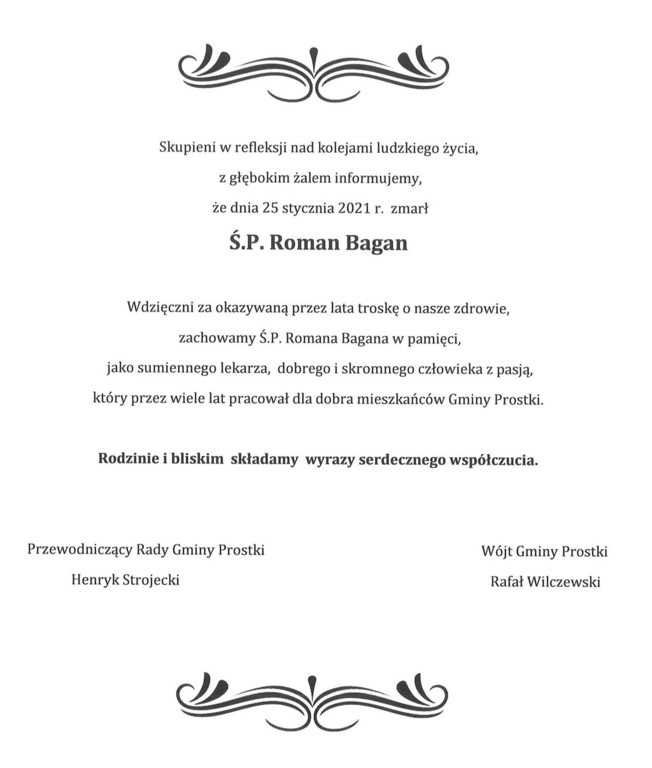 Skupieni w refleksji nad kolejami ludzkiego życia,
z głębokim żalem informujemy,
że dnia 25 stycznia 2021 r. zmarł

Ś.P. Roman Bagan

Wdzięczni za okazywaną przez lata troskę o nasze zdrowie,
zachowamy Ś.P. Romana Bagana w pamięci,
jako sumiennego lekarza, dobrego i skromnego człowieka z pasją,
który przez wiele lat pracował dla dobra mieszkańców Gminy Prostki.

Rodzinie i bliskim składamy wyrazy serdecznego współczucia.

Przewodniczący Rady Gminy Prostki
Henryk Strojecki

Wójt Gminy Prostki
Rafał Wilczewski